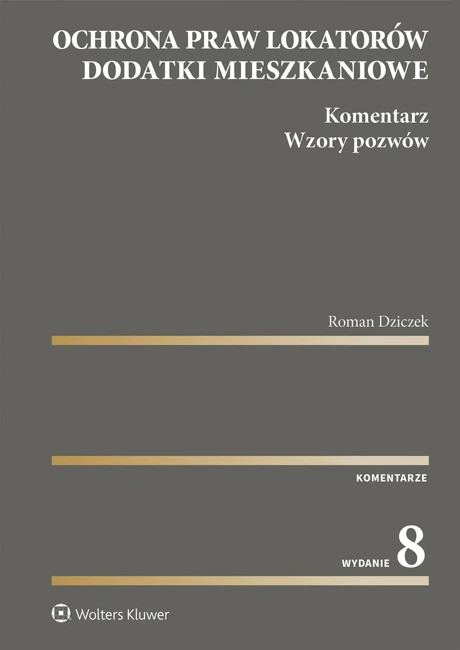 OCHRONA PRAW LOKATORÓW
DODATKI MIESZKANIOWE

Komentarz
Wzory pozwów

Roman Dziczek

KOMENTARZE

WYDANIE 8

Wolters Kluwer